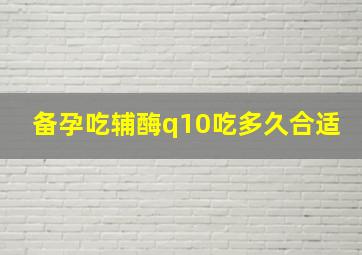 备孕吃辅酶q10吃多久合适